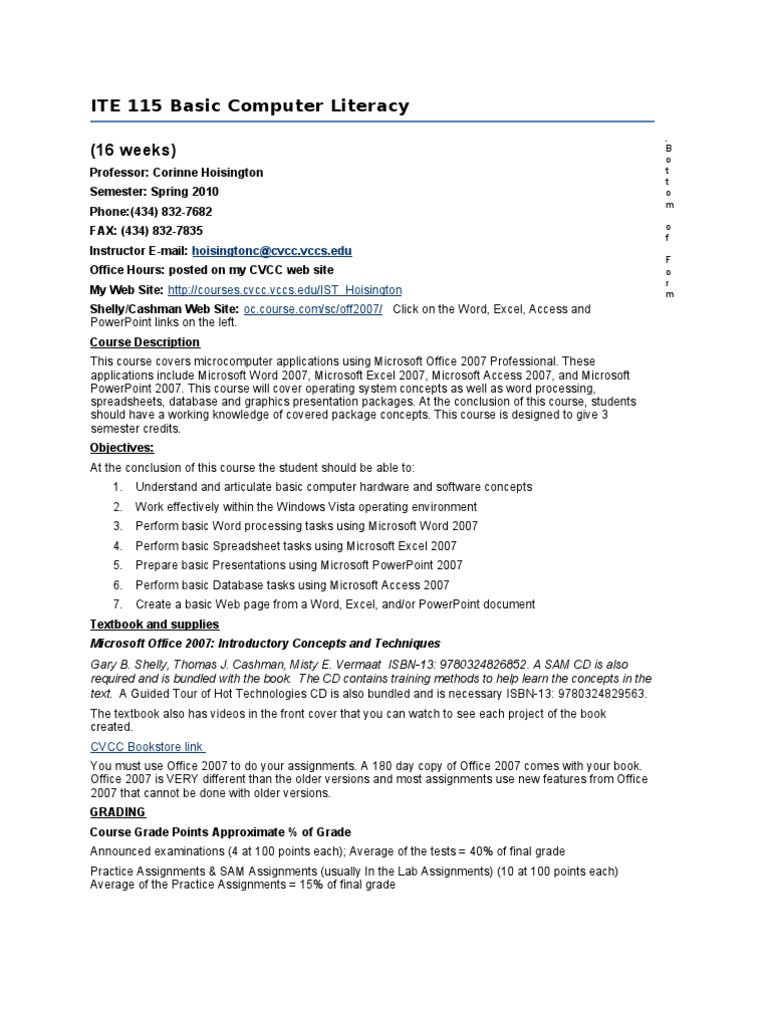 ITE 115 Basic Computer Literacy

(16 weeks)

Professor: Corinne Hoisington

Semester: Spring 2010

Phone:(434) 832-7682

FAX: (434) 832-7835

Instructor E-mail: hoisingtonc@cvcc.vccs.edu

Office Hours: posted on my CVCC web site

My Web Site: http://courses.cvcc.vccs.edu/IST_Hoisington

Shelly/Cashman Web Site: oc.course.com/sc/off2007/ Click on the Word, Excel, Access and PowerPoint links on the left.

Course Description

This course covers microcomputer applications using Microsoft Office 2007 Professional. These applications include Microsoft Word 2007, Microsoft Excel 2007, Microsoft Access 2007, and Microsoft PowerPoint 2007. This course will cover operating system concepts as well as word processing, spreadsheets, database and graphics presentation packages. At the conclusion of this course, students should have a working knowledge of covered package concepts. This course is designed to give 3 semester credits.

Objectives:

At the conclusion of this course the student should be able to:

1. Understand and articulate basic computer hardware and software concepts
2. Work effectively within the Windows Vista operating environment
3. Perform basic Word processing tasks using Microsoft Word 2007
4. Perform basic Spreadsheet tasks using Microsoft Excel 2007
5. Prepare basic Presentations using Microsoft PowerPoint 2007
6. Perform basic Database tasks using Microsoft Access 2007
7. Create a basic Web page from a Word, Excel, and/or PowerPoint document

Textbook and supplies

Microsoft Office 2007: Introductory Concepts and Techniques

Gary B. Shelly, Thomas J. Cashman, Misty E. Vermaat ISBN-13: 9780324826852. A SAM CD is also required and is bundled with the book. The CD contains training methods to help learn the concepts in the text. A Guided Tour of Hot Technologies CD is also bundled and is necessary ISBN-13: 9780324829563.

The textbook also has videos in the front cover that you can watch to see each project of the book created.

CVCC Bookstore link

You must use Office 2007 to do your assignments. A 180 day copy of Office 2007 comes with your book. Office 2007 is VERY different than the older versions and most assignments use new features from Office 2007 that cannot be done with older versions.

GRADING

Course Grade Points Approximate % of Grade

Announced examinations (4 at 100 points each); Average of the tests = 40% of final grade

Practice Assignments & SAM Assignments (usually In the Lab Assignments) (10 at 100 points each) Average of the Practice Assignments = 15% of final grade

Bottom of Form